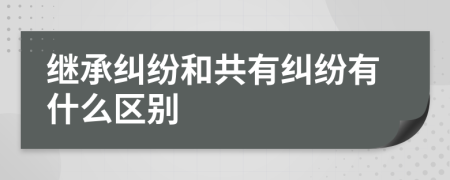 继承纠纷和共有纠纷有什么区别